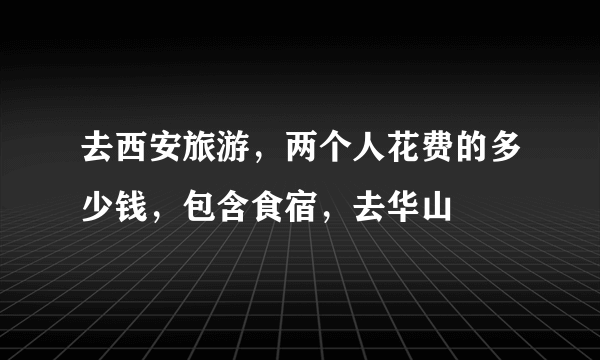 去西安旅游，两个人花费的多少钱，包含食宿，去华山